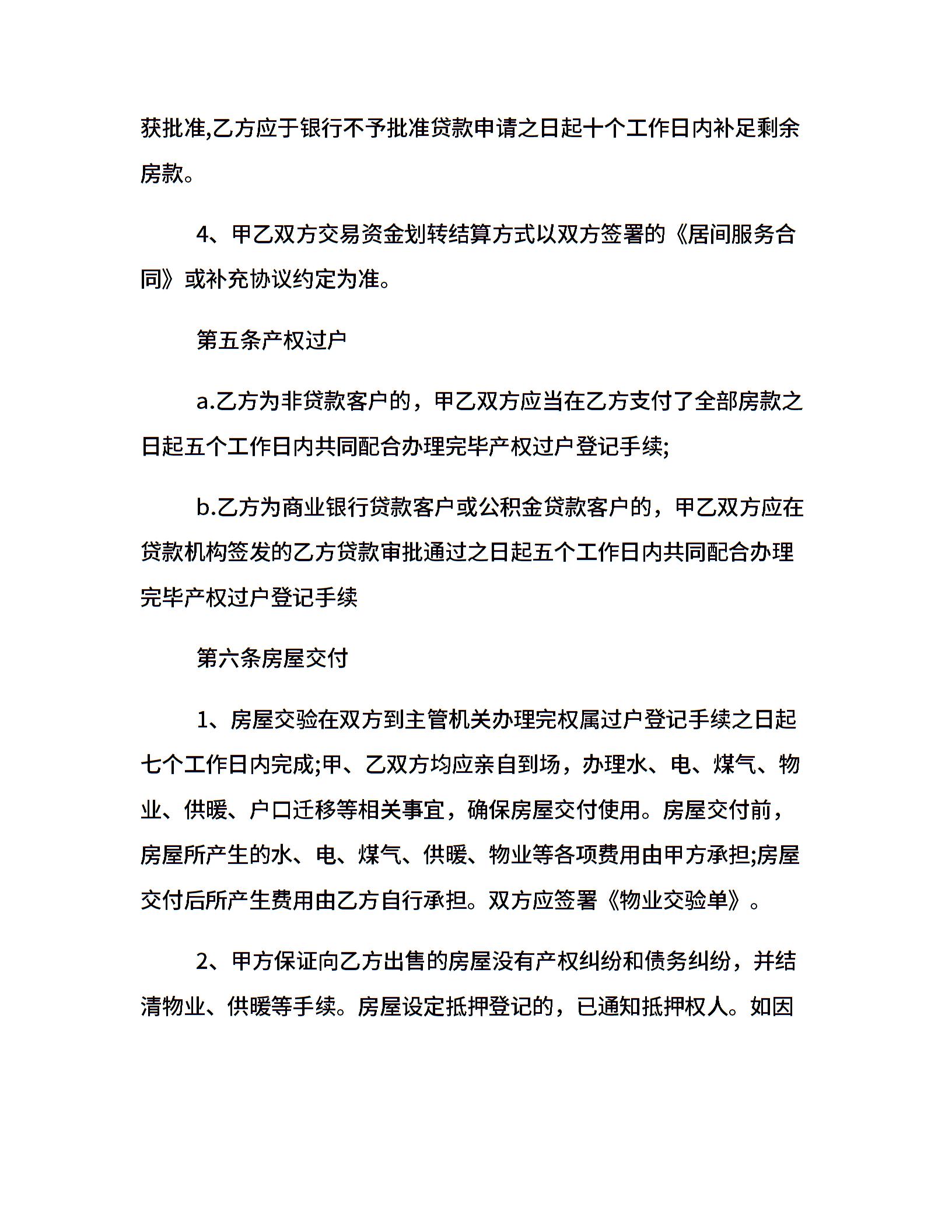 获批准,乙方应于银行不予批准贷款申请之日起十个工作日内补足剩余房款。

4、甲乙双方交易资金划转结算方式以双方签署的《居间服务合同》或补充协议约定为准。

第五条产权过户

a.乙方为非贷款客户的，甲乙双方应当在乙方支付了全部房款之日起五个工作日内共同配合办理完毕产权过户登记手续;

b.乙方为商业银行贷款客户或公积金贷款客户的，甲乙双方应在贷款机构签发的乙方贷款审批通过之日起五个工作日内共同配合办理完毕产权过户登记手续

第六条房屋交付

1、房屋交验在双方到主管机关办理完权属过户登记手续之日起七个工作日内完成;甲、乙双方均应亲自到场，办理水、电、煤气、物业、供暖、户口迁移等相关事宜，确保房屋交付使用。房屋交付前，房屋所产生的水、电、煤气、供暖、物业等各项费用由甲方承担;房屋交付后所产生费用由乙方自行承担。双方应签署《物业交验单》。

2、甲方保证向乙方出售的房屋没有产权纠纷和债务纠纷，并结清物业、供暖等手续。房屋设定抵押登记的，已通知抵押权人。如因